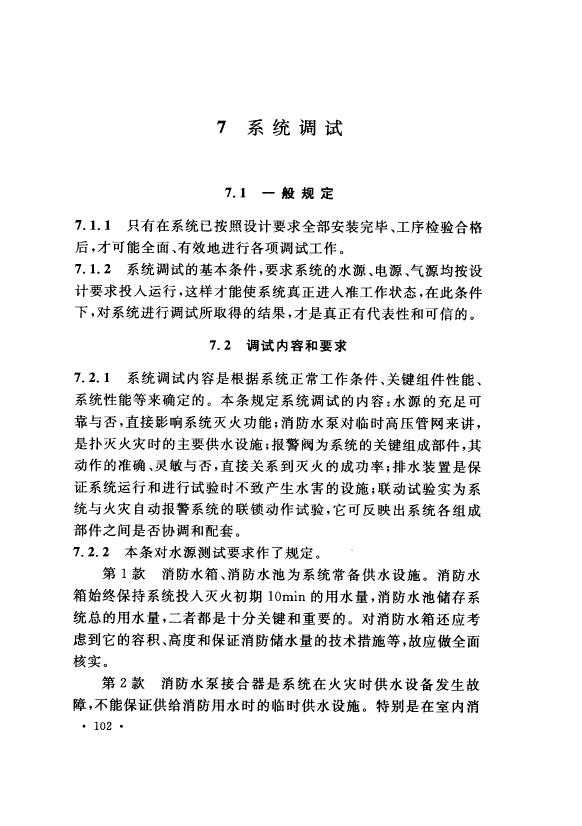 7 系统调试

7.1 一般规定

7.1.1 只有在系统已按照设计要求全部安装完毕、工序检验合格后，才可能全面、有效地进行各项调试工作。

7.1.2 系统调试的基本条件，要求系统的水源、电源、气源均按设计要求投入运行，这样才能使系统真正进入准工作状态，在此条件下，对系统进行调试所取得的结果，才是真正有代表性和可信的。

7.2 调试内容和要求

7.2.1 系统调试内容是根据系统正常工作条件、关键组件性能、系统性能等来确定的。本条规定系统调试的内容：水源的充足可靠与否，直接影响系统灭火功能；消防水泵对临时高压管网来讲，是扑灭火灾时的主要供水设施；报警阀为系统的关键组成部件，其动作的准确、灵敏与否，直接关系到灭火的成功率；排水装置是保证系统运行和进行试验时不致产生水害的设施；联动试验实为系统与火灾自动报警系统的联锁动作试验，它可反映出系统各组成部件之间是否协调和配套。

7.2.2 本条对水源测试要求作了规定。

第1款 消防水箱、消防水池为系统常备供水设施。消防水箱始终保持系统投入灭火初期10min的用水量，消防水池储存系统总的用水量，二者都是十分关键和重要的。对消防水箱还应考虑到它的容积、高度和保证消防储水量的技术措施等，故应做全面核实。

第2款 消防水泵接合器是系统在火灾时供水设备发生故障，不能保证供给消防用水时的临时供水设施。特别是在室内消

· 102 ·